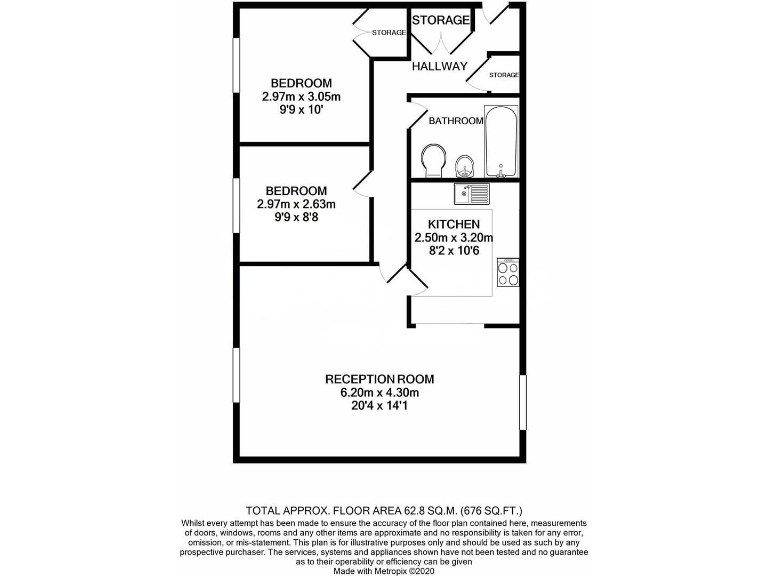 STORAGE

STORAGE

HALLWAY

STORAGE

BEDROOM
2.97m x 3.05m
9'9 x 10'

BATHROOM

BEDROOM
2.97m x 2.63m
9'9 x 8'8

KITCHEN
2.50m x 3.20m
8'2 x 10'6

RECEPTION ROOM
6.20m x 4.30m
20'4 x 14'1

TOTAL APPROX. FLOOR AREA 62.8 SQ.M. (676 SQ.FT.)
Whilst every attempt has been made to ensure the accuracy of the floor plan contained here, measurements of doors, windows, rooms and any other items are approximate and no responsibility is taken for any error, omission, or mis-statement. This plan is for illustrative purposes only and should be used as such by any prospective purchaser. The services, systems and appliances shown have not been tested and no guarantee as to their operability or efficiency can be given
Made with Metropix ©2020